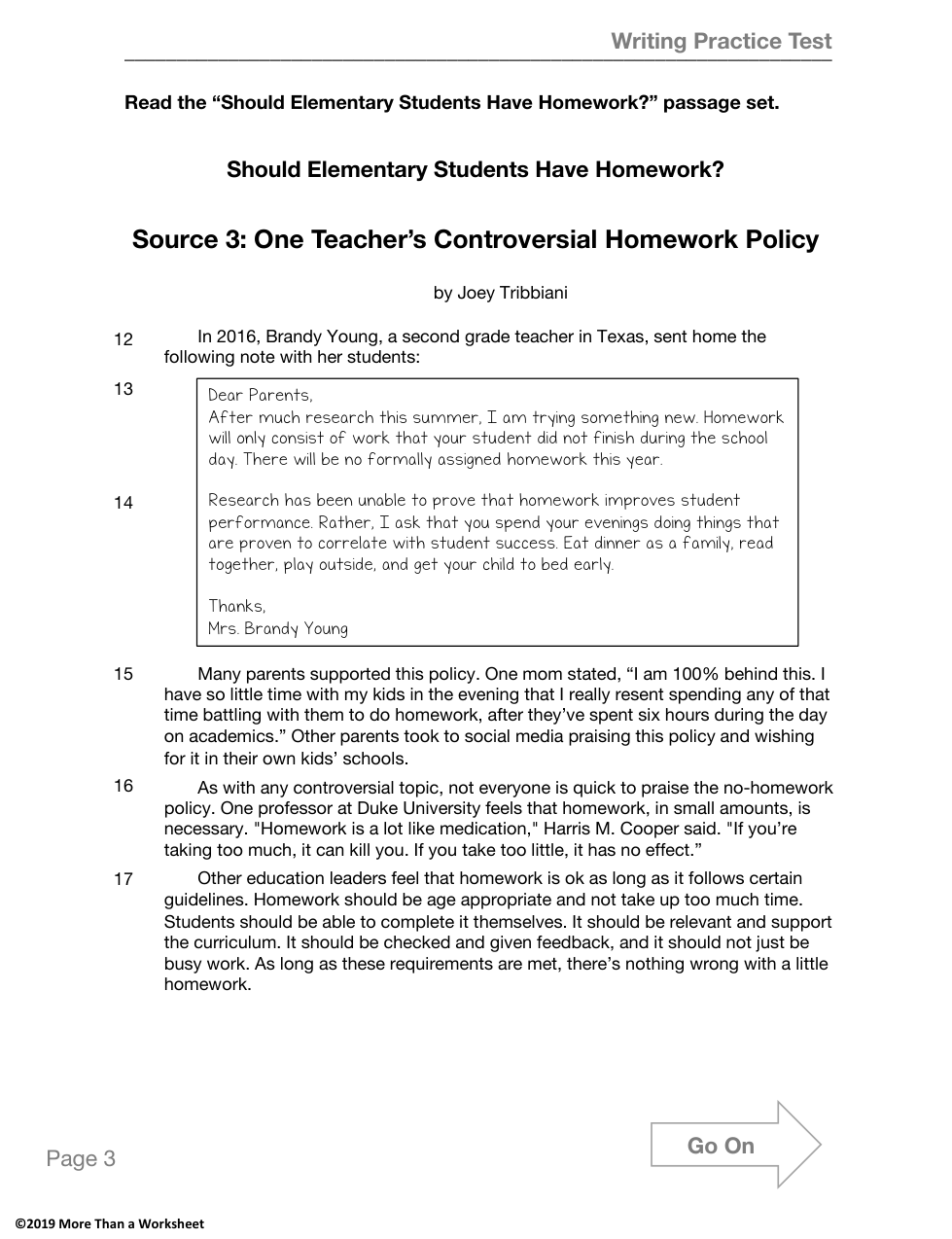 Writing Practice Test

Read the “Should Elementary Students Have Homework?” passage set.

Should Elementary Students Have Homework?

Source 3: One Teacher’s Controversial Homework Policy

by Joey Tribbiani

12 In 2016, Brandy Young, a second grade teacher in Texas, sent home the following note with her students:

13 Dear Parents,
After much research this summer, I am trying something new. Homework will only consist of work that your student did not finish during the school day. There will be no formally assigned homework this year.

14 Research has been unable to prove that homework improves student performance. Rather, I ask that you spend your evenings doing things that are proven to correlate with student success. Eat dinner as a family, read together, play outside, and get your child to bed early.

Thanks,
Mrs. Brandy Young

15 Many parents supported this policy. One mom stated, “I am 100% behind this. I have so little time with my kids in the evening that I really resent spending any of that time battling with them to do homework, after they’ve spent six hours during the day on academics.” Other parents took to social media praising this policy and wishing for it in their own kids’ schools.

16 As with any controversial topic, not everyone is quick to praise the no-homework policy. One professor at Duke University feels that homework, in small amounts, is necessary. "Homework is a lot like medication," Harris M. Cooper said. "If you’re taking too much, it can kill you. If you take too little, it has no effect.”

17 Other education leaders feel that homework is ok as long as it follows certain guidelines. Homework should be age appropriate and not take up too much time. Students should be able to complete it themselves. It should be relevant and support the curriculum. It should be checked and given feedback, and it should not just be busy work. As long as these requirements are met, there’s nothing wrong with a little homework.

Page 3

Go On

©2019 More Than a Worksheet